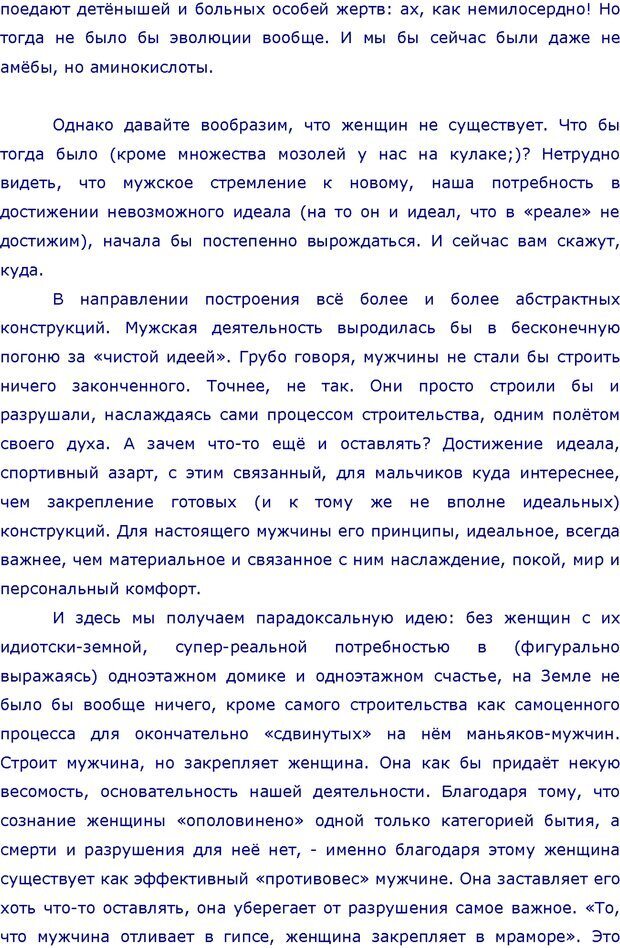 поедают детёнышей и больных особей жертв: ах, как немилосердно! Но тогда не было бы эволюции вообще. И мы бы сейчас были даже не амёбы, но аминокислоты.

Однако давайте вообразим, что женщин не существует. Что бы тогда было (кроме множества мозолей у нас на кулаке;)? Нетрудно видеть, что мужское стремление к новому, наша потребность в достижении невозможного идеала (на то он и идеал, что в «реале» не достижим), начала бы постепенно вырождаться. И сейчас вам скажут, куда.

В направлении построения всё более и более абстрактных конструкций. Мужская деятельность выродилась бы в бесконечную погоню за «чистой идеей». Грубо говоря, мужчины не стали бы строить ничего законченного. Точнее, не так. Они просто строили бы и разрушали, наслаждаясь сами процессом строительства, одним полётом своего духа. А зачем что-то ещё и оставлять? Достижение идеала, спортивный азарт, с этим связанный, для мальчиков куда интереснее, чем закрепление готовых (и к тому же не вполне идеальных) конструкций. Для настоящего мужчины его принципы, идеальное, всегда важнее, чем материальное и связанное с ним наслаждение, покой, мир и персональный комфорт.

И здесь мы получаем парадоксальную идею: без женщин с их идиотски-земной, супер-реальной потребностью в (фигурально выражаясь) одноэтажном домике и одноэтажном счастье, на Земле не было бы вообще ничего, кроме самого строительства как самоценного процесса для окончательно «сдвинутых» на нём маньяков-мужчин. Строит мужчина, но закрепляет женщина. Она как бы придаёт некую весомость, основательность нашей деятельности. Благодаря тому, что сознание женщины «ополовинено» одной только категорией бытия, а смерти и разрушения для неё нет, - именно благодаря этому женщина существует как эффективный «противовес» мужчине. Она заставляет его хоть что-то оставлять, она уберегает от разрушения самое важное. «То, что мужчина отливает в гипсе, женщина закрепляет в мраморе». Это